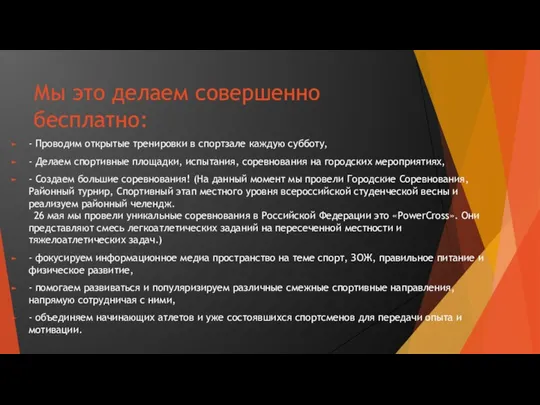 Мы это делаем совершенно бесплатно:

- Проводим открытые тренировки в спортзале каждую субботу,

- Делаем спортивные площадки, испытания, соревнования на городских мероприятиях,

- Создаем большие соревнования! (На данный момент мы провели Городские Соревнования, Районный турнир, Спортивный этап местного уровня всероссийской студенческой весны и реализуем районный челендж.
26 мая мы провели уникальные соревнования в Российской Федерации это «PowerCross». Они представляют смесь легкоатлетических заданий на пересеченной местности и тяжелоатлетических задач.)

- фокусируем информационное медиа пространство на теме спорт, ЗОЖ, правильное питание и физическое развитие,

- помогаем развиваться и популяризируем различные смежные спортивные направления, напрямую сотрудничая с ними,

- объединяем начинающих атлетов и уже состоявшихся спортсменов для передачи опыта и мотивации.